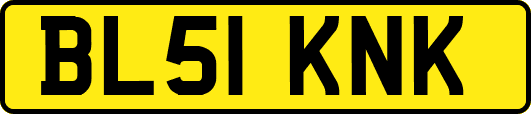 BL51 KNK